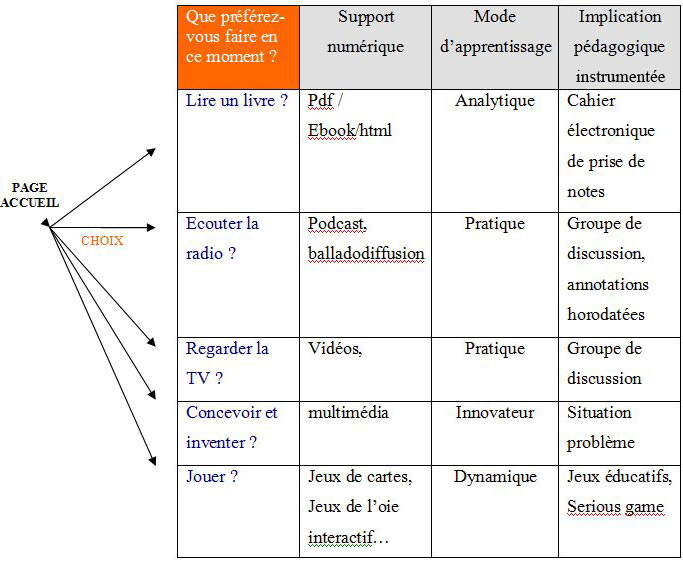 PAGE ACCUEIL

CHOIX

| Que préférez-vous faire en ce moment ? | Support numérique | Mode d'apprentissage | Implication pédagogique instrumentée |
|---|---|---|---|
| Lire un livre ? | Pdf / Ebook/html | Analytique | Cahier électronique de prise de notes |
| Ecouter la radio ? | Podcast, balladodiffusion | Pratique | Groupe de discussion, annotations horodatées |
| Regarder la TV ? | Vidéos, | Pratique | Groupe de discussion |
| Concevoir et inventer ? | multimédia | Innovateur | Situation problème |
| Jouer ? | Jeux de cartes, Jeux de l'oie interactif… | Dynamique | Jeux éducatifs, Serious game |